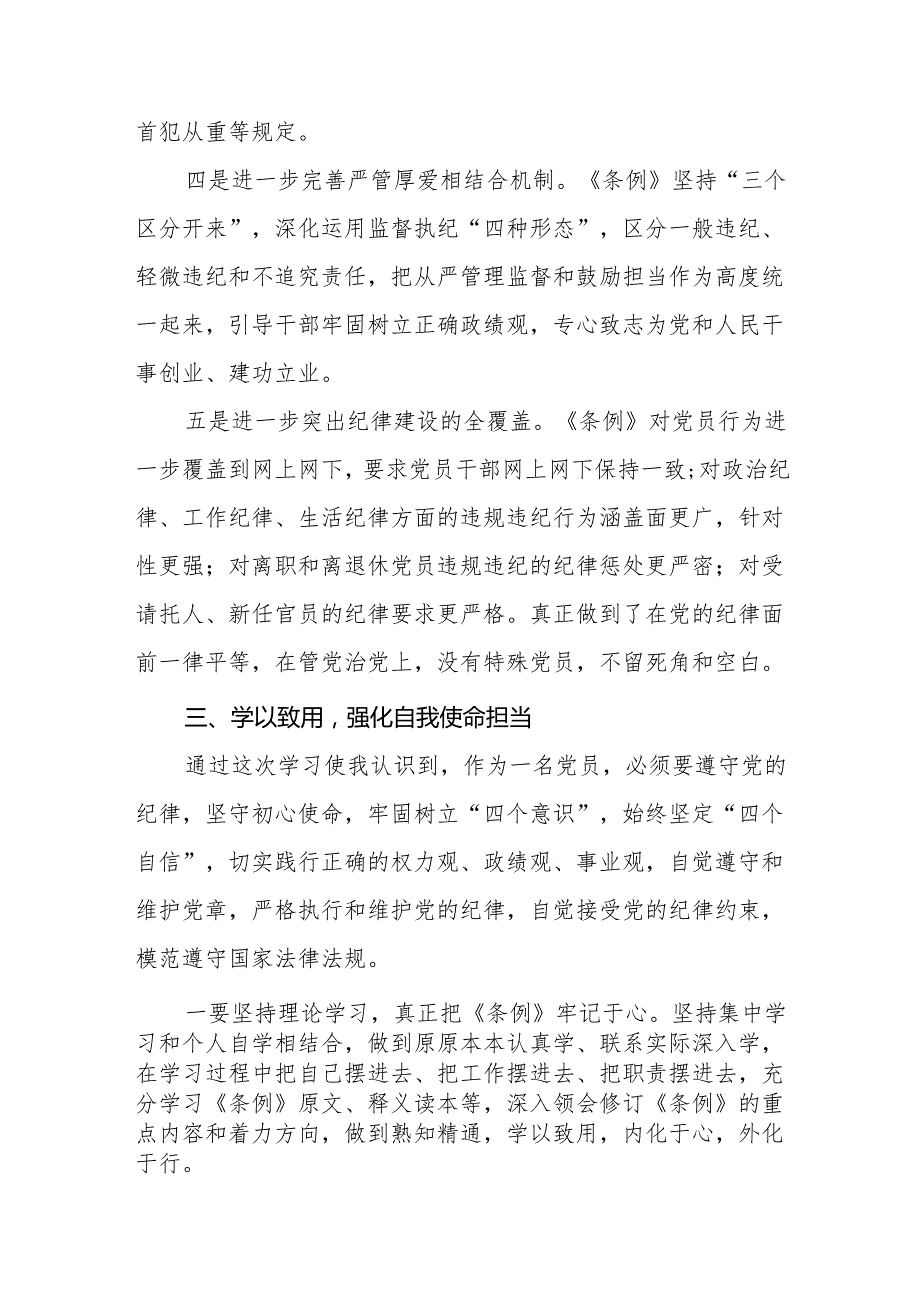 首犯从重等规定。

四是进一步完善严管厚爱相结合机制。《条例》坚持“三个区分开来”，深化运用监督执纪“四种形态”，区分一般违纪、轻微违纪和不追究责任，把从严管理监督和鼓励担当作为高度统一起来，引导干部牢固树立正确政绩观，专心致志为党和人民干事创业、建功立业。

五是进一步突出纪律建设的全覆盖。《条例》对党员行为进一步覆盖到网上网下，要求党员干部网上网下保持一致;对政治纪律、工作纪律、生活纪律方面的违规违纪行为涵盖面更广，针对性更强；对离职和离退休党员违规违纪的纪律惩处更严密；对受请托人、新任官员的纪律要求更严格。真正做到了在党的纪律面前一律平等，在管党治党上，没有特殊党员，不留死角和空白。

三、学以致用，强化自我使命担当

通过这次学习使我认识到，作为一名党员，必须要遵守党的纪律，坚守初心使命，牢固树立“四个意识”，始终坚定“四个自信”，切实践行正确的权力观、政绩观、事业观，自觉遵守和维护党章，严格执行和维护党的纪律，自觉接受党的纪律约束，模范遵守国家法律法规。

一要坚持理论学习，真正把《条例》牢记于心。坚持集中学习和个人自学相结合，做到原原本本认真学、联系实际深入学，在学习过程中把自己摆进去、把工作摆进去、把职责摆进去，充分学习《条例》原文、释义读本等，深入领会修订《条例》的重点内容和着力方向，做到熟知精通，学以致用，内化于心，外化于行。